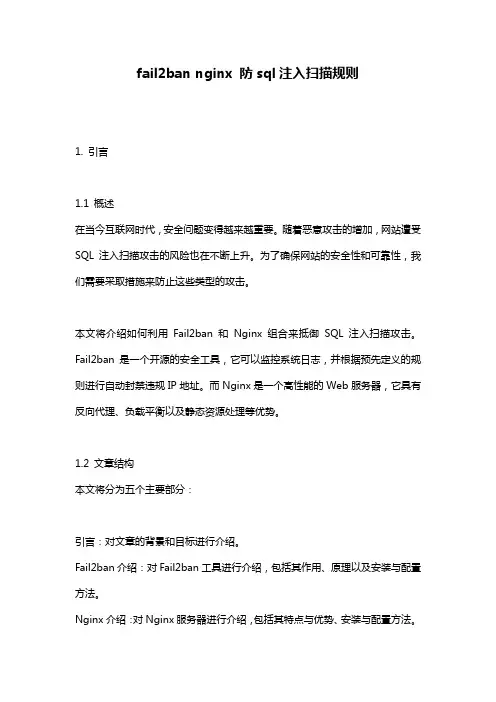 fail2ban nginx 防 sql 注入扫描规则

1. 引言

1.1 概述
在当今互联网时代，安全问题变得越来越重要。随着恶意攻击的增加，网站遭受 SQL 注入扫描攻击的风险也在不断上升。为了确保网站的安全性和可靠性，我们需要采取措施来防止这些类型的攻击。

本文将介绍如何利用 Fail2ban 和 Nginx 组合来抵御 SQL 注入扫描攻击。Fail2ban 是一个开源的安全工具，它可以监控系统日志，并根据预先定义的规则进行自动封禁违规 IP 地址。而 Nginx 是一个高性能的 Web 服务器，它具有反向代理、负载平衡以及静态资源处理等优势。

1.2 文章结构
本文将分为五个主要部分：

引言：对文章的背景和目标进行介绍。
Fail2ban 介绍：对 Fail2ban 工具进行介绍，包括其作用、原理以及安装与配置方法。
Nginx 介绍：对 Nginx 服务器进行介绍，包括其特点与优势、安装与配置方法。